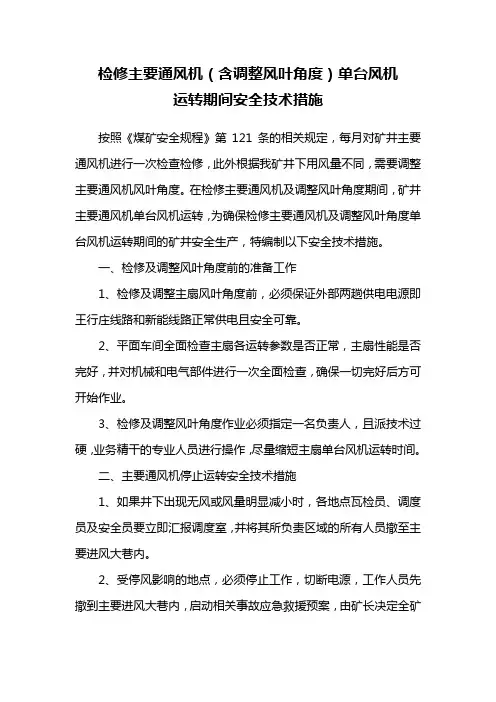 检修主要通风机（含调整风叶角度）单台风机运转期间安全技术措施

按照《煤矿安全规程》第 121 条的相关规定，每月对矿井主要通风机进行一次检查检修，此外根据我矿井下用风量不同，需要调整主要通风机风叶角度。在检修主要通风机及调整风叶角度期间，矿井主要通风机单台风机运转，为确保检修主要通风机及调整风叶角度单台风机运转期间的矿井安全生产，特编制以下安全技术措施。

一、检修及调整风叶角度前的准备工作

1、检修及调整主扇风叶角度前，必须保证外部两趟供电电源即王行庄线路和新能线路正常供电且安全可靠。

2、平面车间全面检查主扇各运转参数是否正常，主扇性能是否完好，并对机械和电气部件进行一次全面检查，确保一切完好后方可开始作业。

3、检修及调整风叶角度作业必须指定一名负责人，且派技术过硬，业务精干的专业人员进行操作，尽量缩短主扇单台风机运转时间。

二、主要通风机停止运转安全技术措施

1、如果井下出现无风或风量明显减小时，各地点瓦检员、调度员及安全员要立即汇报调度室，并将其所负责区域的所有人员撤至主要进风大巷内。

2、受停风影响的地点，必须停止工作，切断电源，工作人员先撤到主要进风大巷内，启动相关事故应急救援预案，由矿长决定全矿